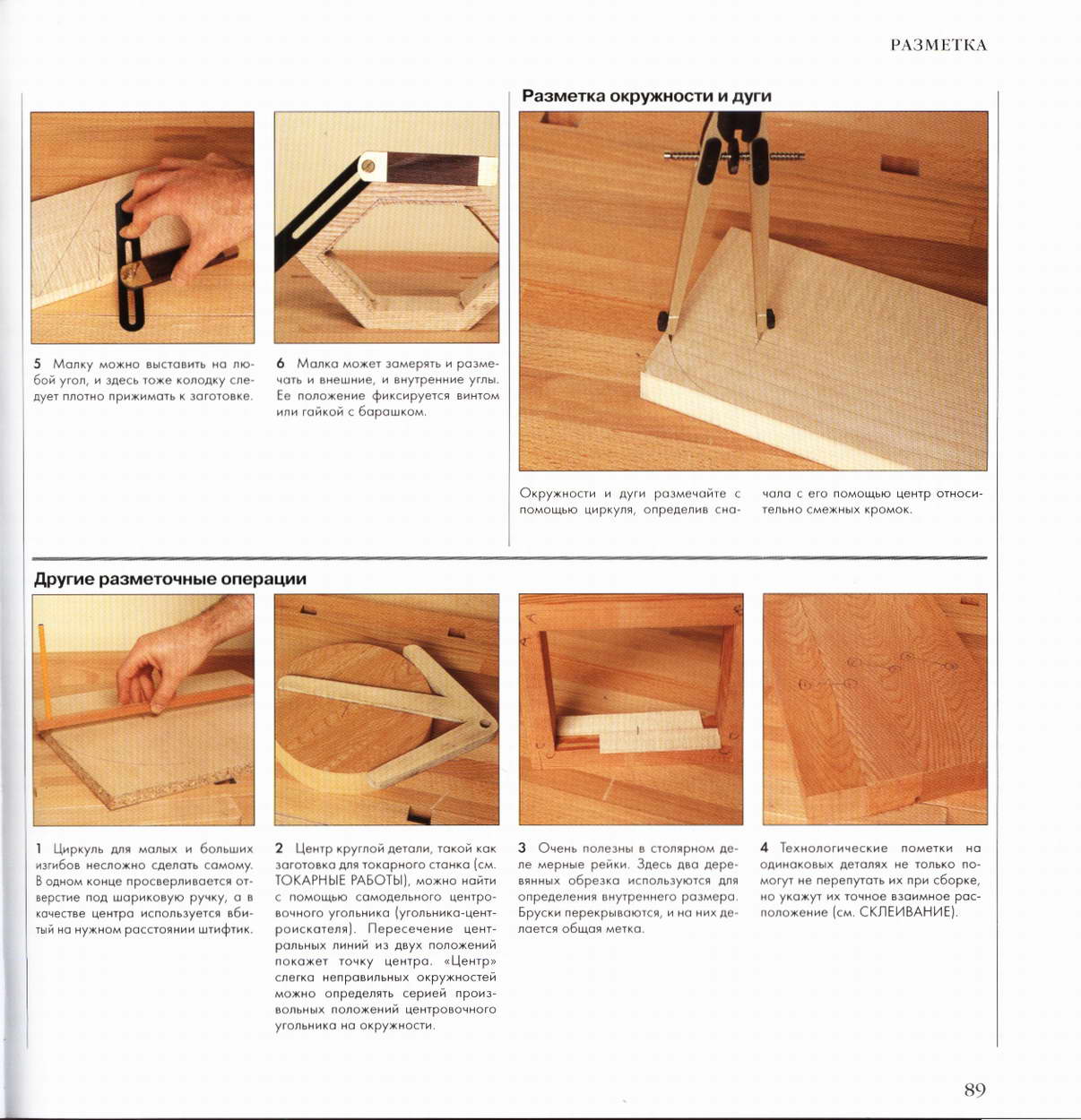 РАЗМЕТКА

5 Малку можно выставить на любой угол, и здесь тоже колодку следует плотно прижимать к заготовке.

6 Малка может замерять и размечать и внешние, и внутренние углы. Ее положение фиксируется винтом или гайкой с барашком.

Разметка окружности и дуги

Окружности и дуги размечайте с помощью циркуля, определив сначала с его помощью центр относительно смежных кромок.

Другие разметочные операции

1 Циркуль для малых и больших изгибов несложно сделать самому. В одном конце просверливается отверстие под шариковую ручку, а в качестве центра используется вбитый на нужном расстоянии штифтик.

2 Центр круглой детали, такой как заготовка для токарного станка (см. ТОКАРНЫЕ РАБОТЫ), можно найти с помощью самодельного центровочного угольника (угольника-центроискателя). Пересечение центральных линий из двух положений покажет точку центра. «Центр» слегка неправильных окружностей можно определять серией произвольных положений центровочного угольника на окружности.

3 Очень полезны в столярном деле мерные рейки. Здесь два деревянных обрезка используются для определения внутреннего размера. Бруски перекрываются, и на них делается общая метка.

4 Технологические пометки на одинаковых деталях не только помогут не перепутать их при сборке, но укажут их точное взаимное расположение (см. СКЛЕИВАНИЕ).

89